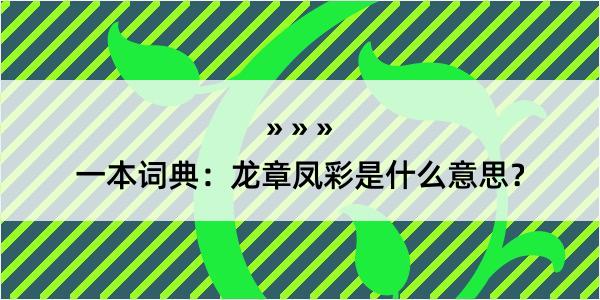 » » »

一本词典：龙章凤彩是什么意思？